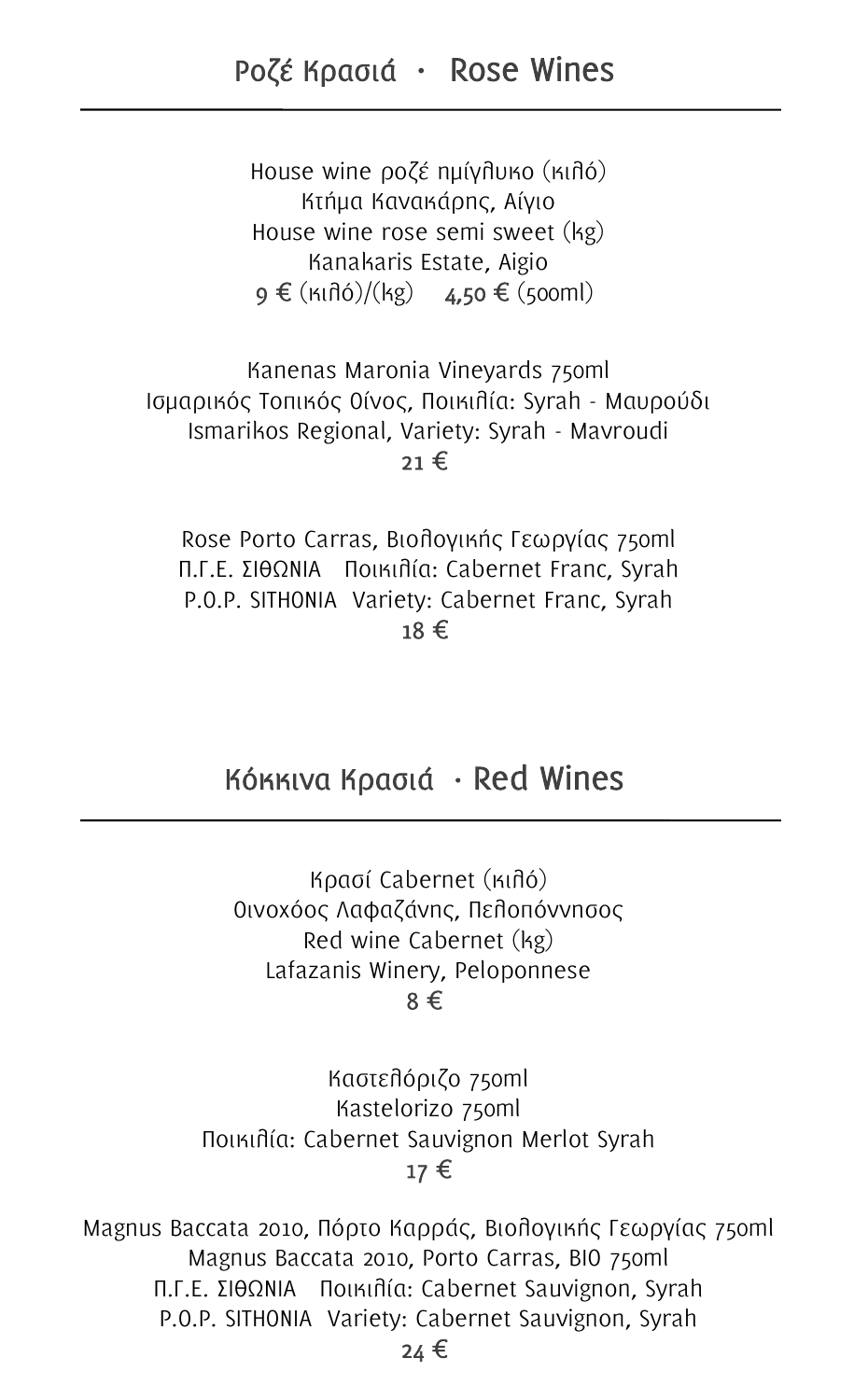 Ροζέ Κρασιά · Rose Wines

House wine ροζέ ημίγλυκο (κιλό)
Κτήμα Κανακάρης, Αίγιο
House wine rose semi sweet (kg)
Kanakaris Estate, Aigio
9 € (κιλό)/(kg) 4,50 € (500ml)

Kanenas Maronia Vineyards 750ml
Ισμαρικός Τοπικός Οίνος, Ποικιλία: Syrah - Μαυρούδι
Ismarikos Regional, Variety: Syrah - Mavroudi
21 €

Rose Porto Carras, Βιολογικής Γεωργίας 750ml
Π.Γ.Ε. ΣΙΘΩΝΙΑ Ποικιλία: Cabernet Franc, Syrah
P.O.P. SITHONIA Variety: Cabernet Franc, Syrah
18 €

Κόκκινα Κρασιά · Red Wines

Κρασί Cabernet (κιλό)
Οινοχόος Λαφαζάνης, Πελοπόννησος
Red wine Cabernet (kg)
Lafazanis Winery, Peloponnese
8 €

Καστελόριζο 750ml
Kastelorizo 750ml
Ποικιλία: Cabernet Sauvignon Merlot Syrah
17 €

Magnus Baccata 2010, Πόρτο Καρράς, Βιολογικής Γεωργίας 750ml
Magnus Baccata 2010, Porto Carras, BIO 750ml
Π.Γ.Ε. ΣΙΘΩΝΙΑ Ποικιλία: Cabernet Sauvignon, Syrah
P.O.P. SITHONIA Variety: Cabernet Sauvignon, Syrah
24 €